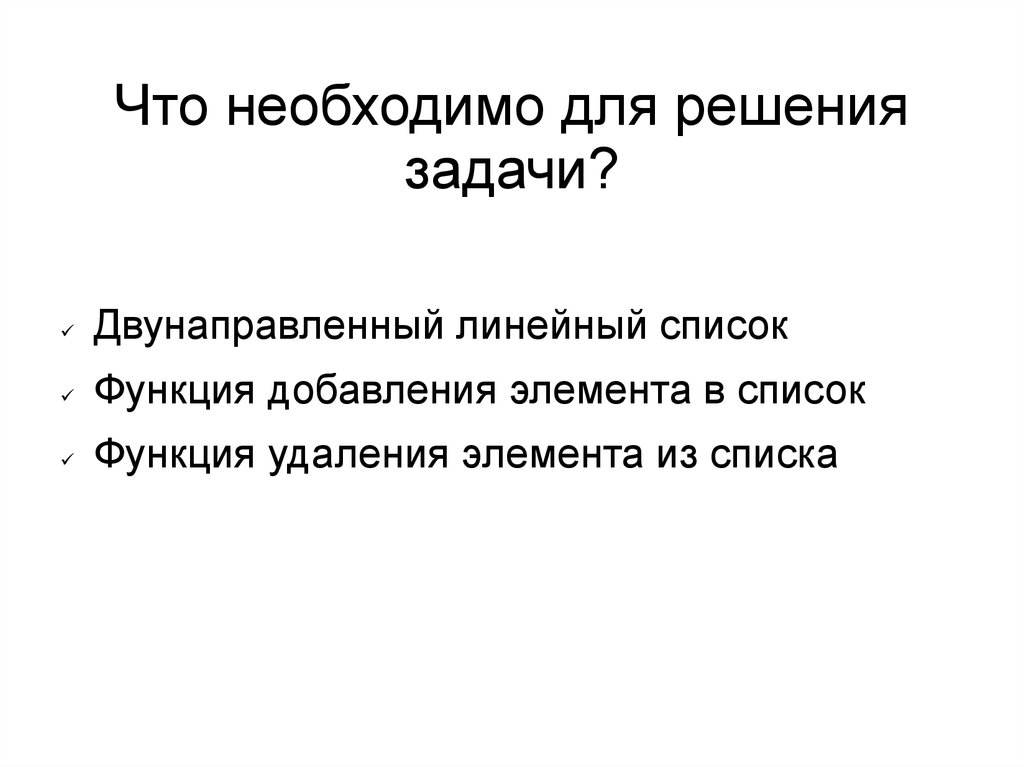 Что необходимо для решения задачи?

✓ Двунаправленный линейный список
✓ Функция добавления элемента в список
✓ Функция удаления элемента из списка